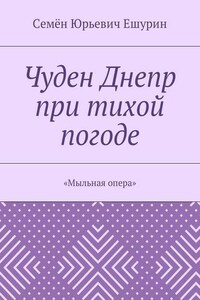 Семён Юрьевич Ешурин

Чуден Днепр при тихой погоде

«Мыльная опера»